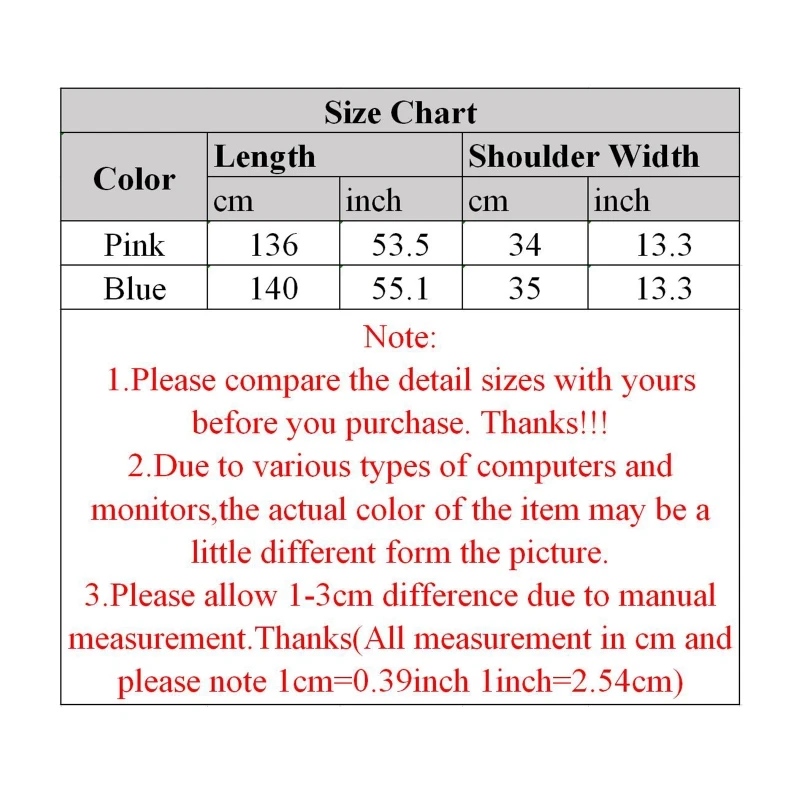 Size Chart

| Color | Length cm | Length inch | Shoulder Width cm | Shoulder Width inch |
|---|---|---|---|---|
| Pink | 136 | 53.5 | 34 | 13.3 |
| Blue | 140 | 55.1 | 35 | 13.3 |

Note:
1.Please compare the detail sizes with yours before you purchase. Thanks!!!
2.Due to various types of computers and monitors,the actual color of the item may be a little different form the picture.
3.Please allow 1-3cm difference due to manual measurement.Thanks(All measurement in cm and please note 1cm=0.39inch 1inch=2.54cm)